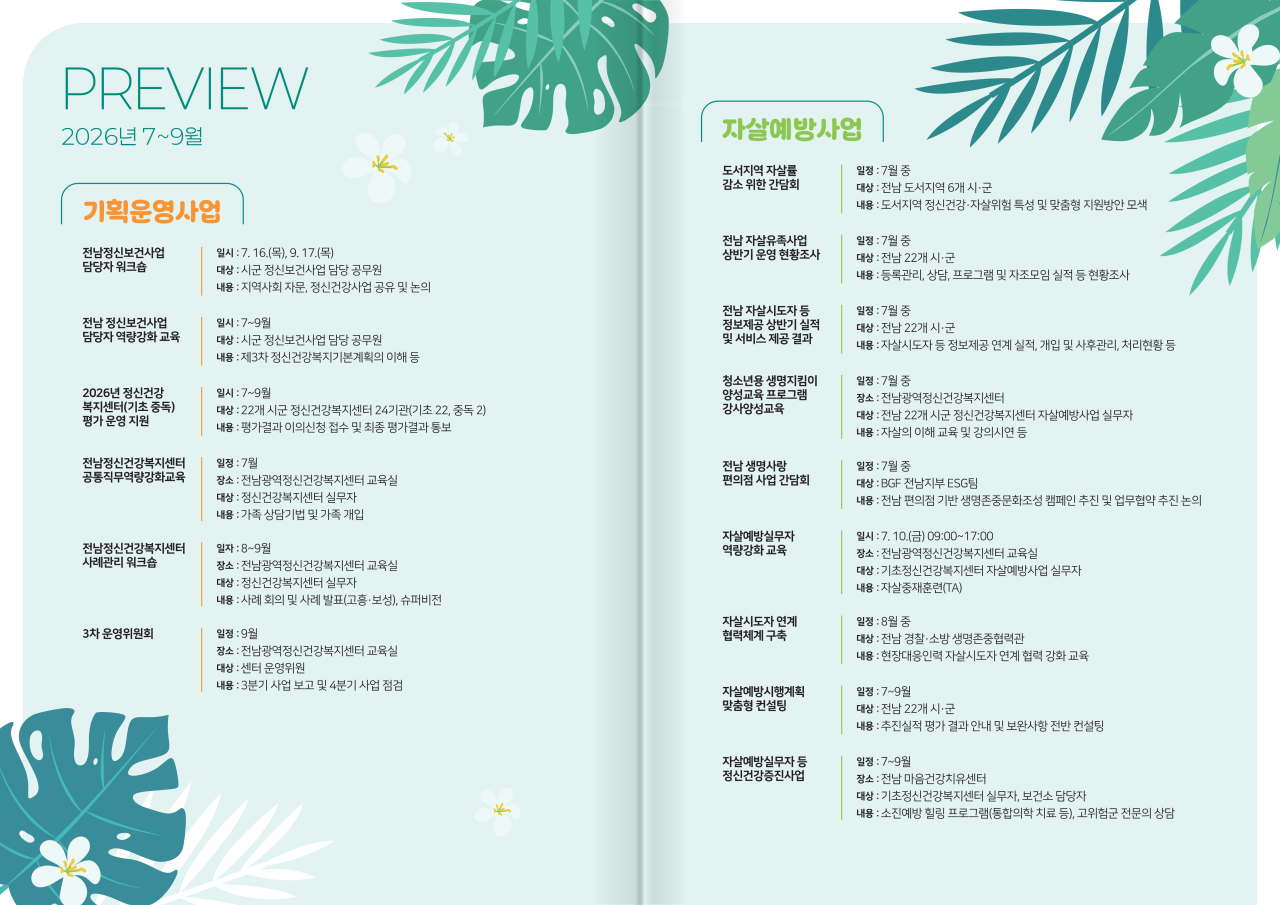 PREVIEW
2026년 7~9월

기획운영사업

전남정신보건사업 담당자 워크숍
일시 : 7. 16.(목), 9. 17.(목)
대상 : 시군 정신보건사업 담당 공무원
내용 : 지역사회 자문, 정신건강사업 공유 및 논의

전남 정신보건사업 담당자 역량강화 교육
일시 : 7~9월
대상 : 시군 정신보건사업 담당 공무원
내용 : 제3차 정신건강복지기본계획의 이해 등

2026년 정신건강 복지센터(기초 중독) 평가 운영 지원
일시 : 7~9월
대상 : 22개 시군 정신건강복지센터 24기관(기초 22, 중독 2)
내용 : 평가결과 이의신청 접수 및 최종 평가결과 통보

전남정신건강복지센터 공통직무역량강화교육
일정 : 7월
장소 : 전남광역정신건강복지센터 교육실
대상 : 정신건강복지센터 실무자
내용 : 가족 상담기법 및 가족 개입

전남정신건강복지센터 사례관리 워크숍
일자 : 8~9월
장소 : 전남광역정신건강복지센터 교육실
대상 : 정신건강복지센터 실무자
내용 : 사례 회의 및 사례 발표(고흥·보성), 슈퍼비전

3차 운영위원회
일정 : 9월
장소 : 전남광역정신건강복지센터 교육실
대상 : 센터 운영위원
내용 : 3분기 사업 보고 및 4분기 사업 점검

자살예방사업

도서지역 자살률 감소 위한 간담회
일정 : 7월 중
대상 : 전남 도서지역 6개 시·군
내용 : 도서지역 정신건강·자살위험 특성 및 맞춤형 지원방안 모색

전남 자살유족사업 상반기 운영 현황조사
일정 : 7월 중
대상 : 전남 22개 시·군
내용 : 등록관리, 상담, 프로그램 및 자조모임 실적 등 현황조사

전남 자살시도자 등 정보제공 상반기 실적 및 서비스 제공 결과
일정 : 7월 중
대상 : 전남 22개 시·군
내용 : 자살시도자 등 정보제공 연계 실적, 개입 및 사후관리, 처리현황 등

청소년용 생명지킴이 양성교육 프로그램 강사양성교육
일정 : 7월 중
장소 : 전남광역정신건강복지센터
대상 : 전남 22개 시군 정신건강복지센터 자살예방사업 실무자
내용 : 자살의 이해 교육 및 강의시연 등

전남 생명사랑 편의점 사업 간담회
일정 : 7월 중
대상 : BGF 전남지부 ESG팀
내용 : 전남 편의점 기반 생명존중문화조성 캠페인 추진 및 업무협약 추진 논의

자살예방실무자 역량강화 교육
일시 : 7. 10.(금) 09:00~17:00
장소 : 전남광역정신건강복지센터 교육실
대상 : 기초정신건강복지센터 자살예방사업 실무자
내용 : 자살중재훈련(TA)

자살시도자 연계 협력체계 구축
일정 : 8월 중
대상 : 전남 경찰·소방 생명존중협력관
내용 : 현장대응인력 자살시도자 연계 협력 강화 교육

자살예방시행계획 맞춤형 컨설팅
일정 : 7~9월
대상 : 전남 22개 시·군
내용 : 추진실적 평가 결과 안내 및 보완사항 전반 컨설팅

자살예방실무자 등 정신건강증진사업
일정 : 7~9월
장소 : 전남 마음건강치유센터
대상 : 기초정신건강복지센터 실무자, 보건소 담당자
내용 : 소진예방 힐링 프로그램(통합의학 치료 등), 고위험군 전문의 상담